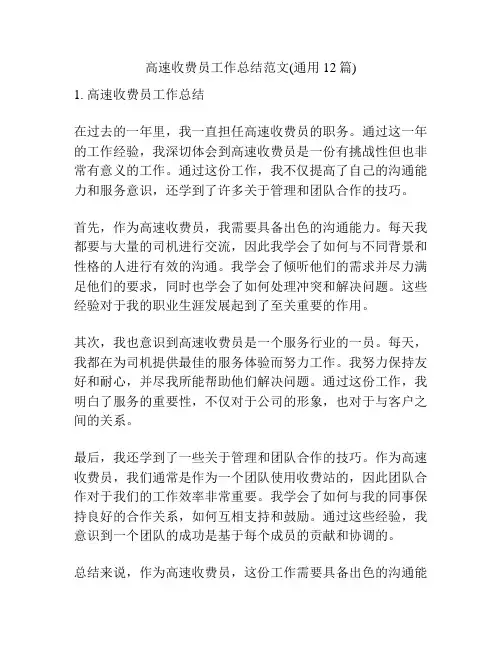 高速收费员工作总结范文(通用 12 篇)

1. 高速收费员工作总结

在过去的一年里，我一直担任高速收费员的职务。通过这一年的工作经验，我深切体会到高速收费员是一份有挑战性但也非常有意义的工作。通过这份工作，我不仅提高了自己的沟通能力和服务意识，还学到了许多关于管理和团队合作的技巧。

首先，作为高速收费员，我需要具备出色的沟通能力。每天我都要与大量的司机进行交流，因此我学会了如何与不同背景和性格的人进行有效的沟通。我学会了倾听他们的需求并尽力满足他们的要求，同时也学会了如何处理冲突和解决问题。这些经验对于我的职业生涯发展起到了至关重要的作用。

其次，我也意识到高速收费员是一个服务行业的一员。每天，我都在为司机提供最佳的服务体验而努力工作。我努力保持友好和耐心，并尽我所能帮助他们解决问题。通过这份工作，我明白了服务的重要性，不仅对于公司的形象，也对于与客户之间的关系。

最后，我还学到了一些关于管理和团队合作的技巧。作为高速收费员，我们通常是作为一个团队使用收费站的，因此团队合作对于我们的工作效率非常重要。我学会了如何与我的同事保持良好的合作关系，如何互相支持和鼓励。通过这些经验，我意识到一个团队的成功是基于每个成员的贡献和协调的。

总结来说，作为高速收费员，这份工作需要具备出色的沟通能